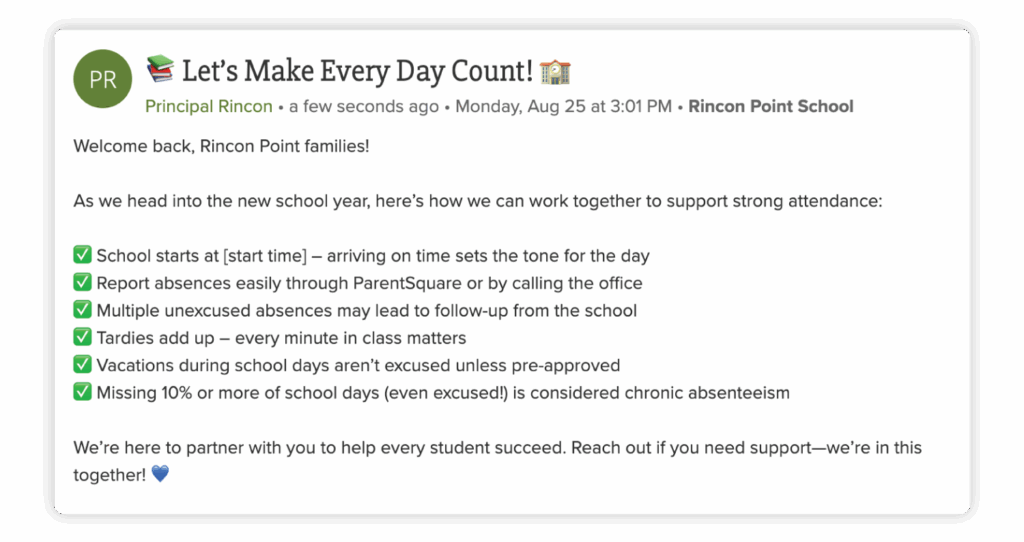 PR

📚 Let's Make Every Day Count! 🏫

Principal Rincon • a few seconds ago • Monday, Aug 25 at 3:01 PM • Rincon Point School

Welcome back, Rincon Point families!

As we head into the new school year, here's how we can work together to support strong attendance:

✅ School starts at [start time] – arriving on time sets the tone for the day
✅ Report absences easily through ParentSquare or by calling the office
✅ Multiple unexcused absences may lead to follow-up from the school
✅ Tardies add up – every minute in class matters
✅ Vacations during school days aren't excused unless pre-approved
✅ Missing 10% or more of school days (even excused!) is considered chronic absenteeism

We're here to partner with you to help every student succeed. Reach out if you need support—we're in this together! 💙